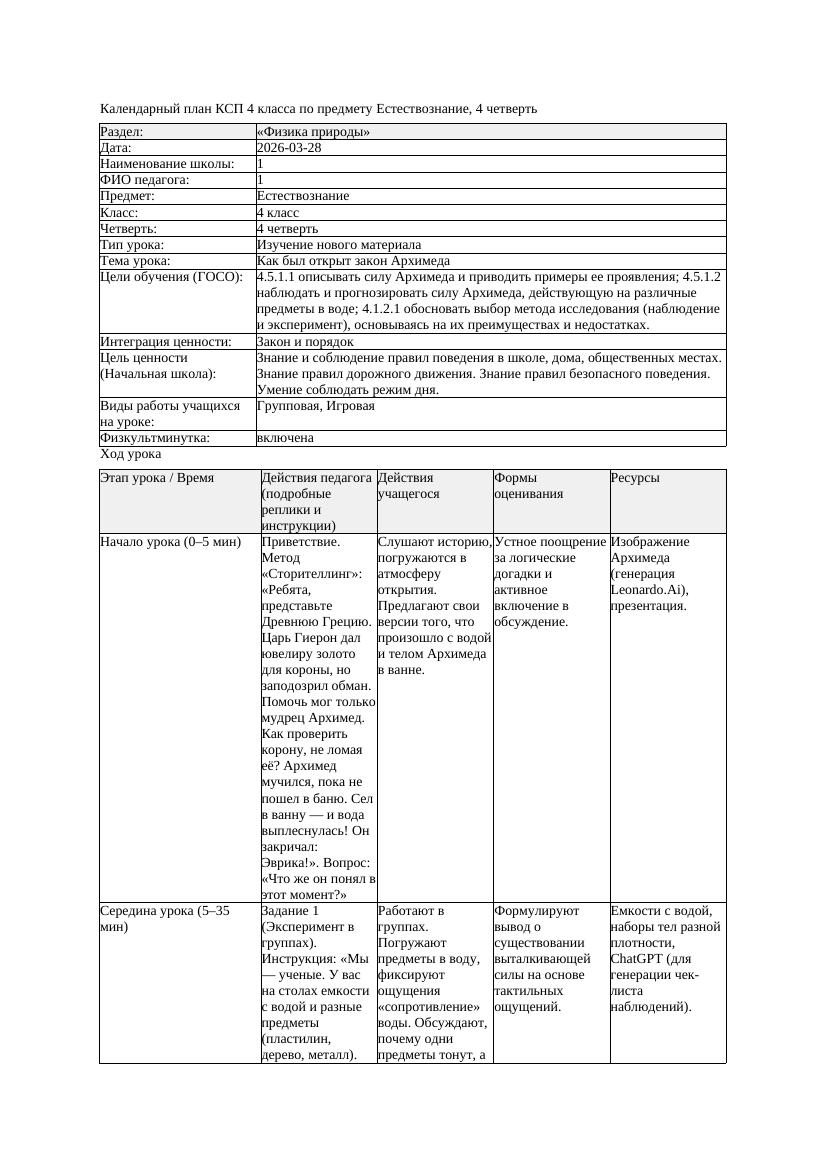 Календарный план КСП 4 класса по предмету Естествознание, 4 четверть

| Раздел: | «Физика природы» |
|---|---|
| Дата: | 2026-03-28 |
| Наименование школы: | 1 |
| ФИО педагога: | 1 |
| Предмет: | Естествознание |
| Класс: | 4 класс |
| Четверть: | 4 четверть |
| Тип урока: | Изучение нового материала |
| Тема урока: | Как был открыт закон Архимеда |
| Цели обучения (ГОСО): | 4.5.1.1 описывать силу Архимеда и приводить примеры ее проявления; 4.5.1.2 наблюдать и прогнозировать силу Архимеда, действующую на различные предметы в воде; 4.1.2.1 обосновать выбор метода исследования (наблюдение и эксперимент), основываясь на их преимуществах и недостатках. |
| Интеграция ценности: | Закон и порядок |
| Цель ценности (Начальная школа): | Знание и соблюдение правил поведения в школе, дома, общественных местах. Знание правил дорожного движения. Знание правил безопасного поведения. Умение соблюдать режим дня. |
| Виды работы учащихся на уроке: | Групповая, Игровая |
| Физкультминутка: | включена |

Ход урока

| Этап урока / Время | Действия педагога (подробные реплики и инструкции) | Действия учащегося | Формы оценивания | Ресурсы |
|---|---|---|---|---|
| Начало урока (0–5 мин) | Приветствие. Метод «Сторителлинг»: «Ребята, представьте Древнюю Грецию. Царь Гиерон дал ювелиру золото для короны, но заподозрил обман. Помочь мог только мудрец Архимед. Как проверить корону, не ломая её? Архимед мучился, пока не пошел в баню. Сел в ванну — и вода выплеснулась! Он закричал: Эврика!». Вопрос: «Что же он понял в этот момент?» | Слушают историю, погружаются в атмосферу открытия. Предлагают свои версии того, что произошло с водой и телом Архимеда в ванне. | Устное поощрение за логические догадки и активное включение в обсуждение. | Изображение Архимеда (генерация Leonardo.Ai), презентация. |
| Середина урока (5–35 мин) | Задание 1 (Эксперимент в группах). Инструкция: «Мы — ученые. У вас на столах емкости с водой и разные предметы (пластилин, дерево, металл). | Работают в группах. Погружают предметы в воду, фиксируют ощущения «сопротивление» воды. Обсуждают, почему одни предметы тонут, а | Формулируют вывод о существовании выталкивающей силы на основе тактильных ощущений. | Емкости с водой, наборы тел разной плотности, ChatGPT (для генерации чек-листа наблюдений). |